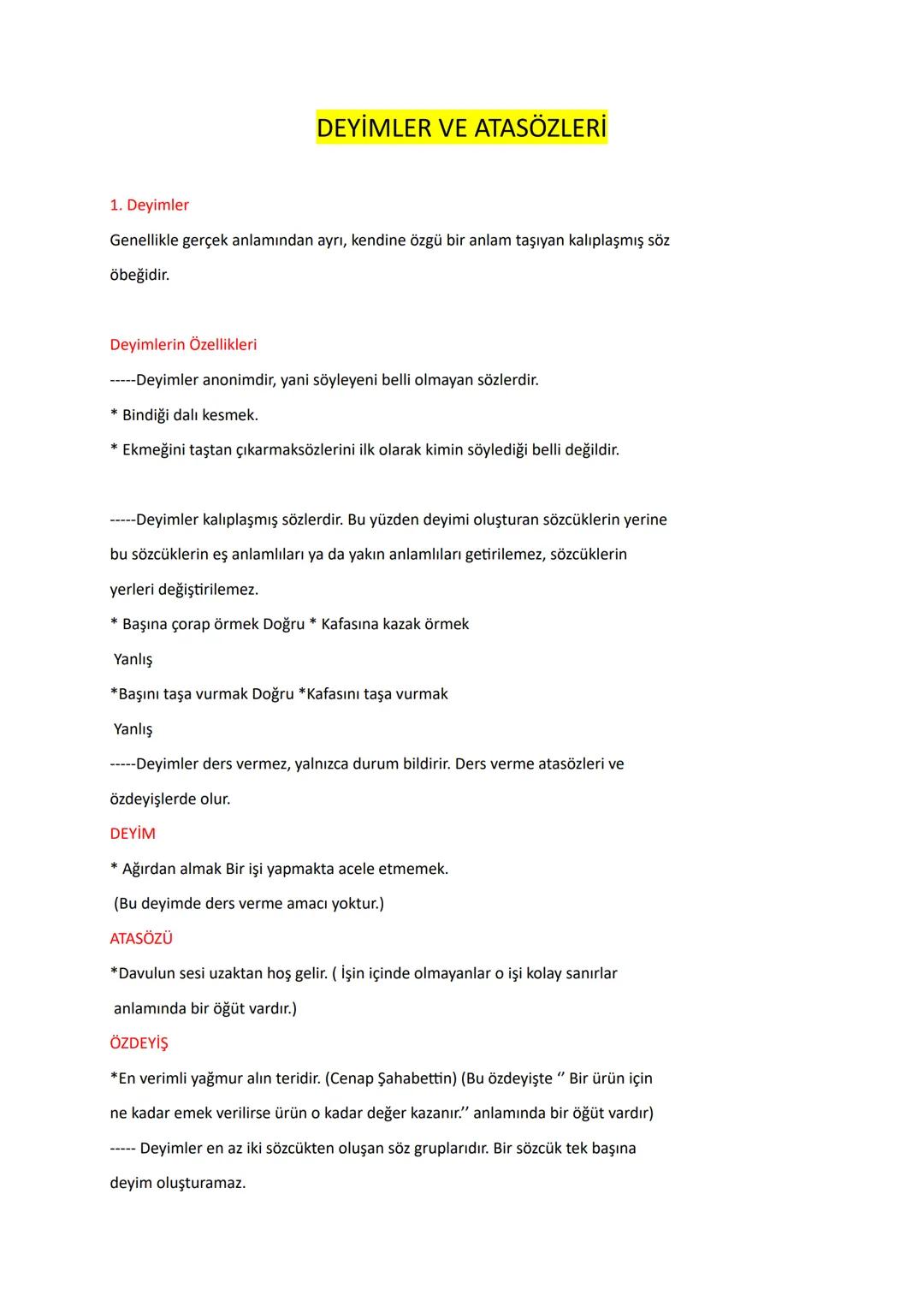 DEYİMLER VE ATASÖZLERİ

1. Deyimler
Genellikle gerçek anlamından ayrı, kendine özgü bir anlam taşıyan kalıplaşmış söz öbeğidir.

Deyimlerin Özellikleri
-----Deyimler anonimdir, yani söyleyeni belli olmayan sözlerdir.
* Bindiği dalı kesmek.
* Ekmeğini taştan çıkarmaksözlerini ilk olarak kimin söylediği belli değildir.

-----Deyimler kalıplaşmış sözlerdir. Bu yüzden deyimi oluşturan sözcüklerin yerine bu sözcüklerin eş anlamlıları ya da yakın anlamlıları getirilemez, sözcüklerin yerleri değiştirilemez.
* Başına çorap örmek Doğru * Kafasına kazak örmek
Yanlış
*Başını taşa vurmak Doğru *Kafasını taşa vurmak
Yanlış
-----Deyimler ders vermez, yalnızca durum bildirir. Ders verme atasözleri ve özdeyişlerde olur.
DEYİM
* Ağırdan almak Bir işi yapmakta acele etmemek.
(Bu deyimde ders verme amacı yoktur.)
ATASÖZÜ
*Davulun sesi uzaktan hoş gelir. ( İşin içinde olmayanlar o işi kolay sanırlar anlamında bir öğüt vardır.)
ÖZDEYİŞ
*En verimli yağmur alın teridir. (Cenap Şahabettin) (Bu özdeyişte ‘’ Bir ürün için ne kadar emek verilirse ürün o kadar değer kazanır.’’ anlamında bir öğüt vardır)
----- Deyimler en az iki sözcükten oluşan söz gruplarıdır. Bir sözcük tek başına deyim oluşturamaz.